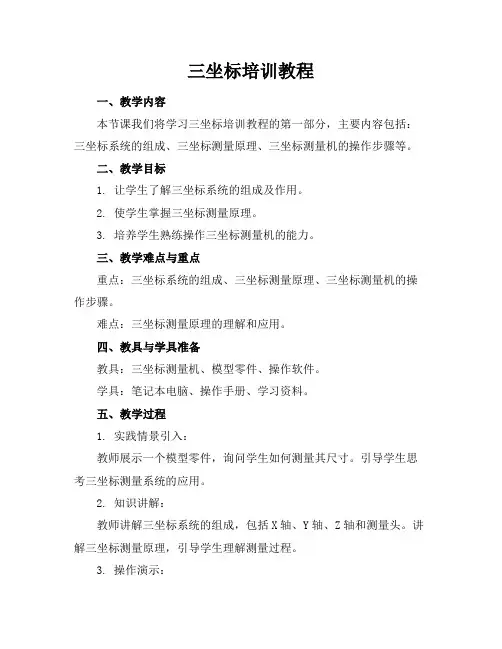 三坐标培训教程

一、教学内容

本节课我们将学习三坐标培训教程的第一部分，主要内容包括：三坐标系统的组成、三坐标测量原理、三坐标测量机的操作步骤等。

二、教学目标

1. 让学生了解三坐标系统的组成及作用。

2. 使学生掌握三坐标测量原理。

3. 培养学生熟练操作三坐标测量机的能力。

三、教学难点与重点

重点：三坐标系统的组成、三坐标测量原理、三坐标测量机的操作步骤。

难点：三坐标测量原理的理解和应用。

四、教具与学具准备

教具：三坐标测量机、模型零件、操作软件。

学具：笔记本电脑、操作手册、学习资料。

五、教学过程

1. 实践情景引入：

教师展示一个模型零件，询问学生如何测量其尺寸。引导学生思考三坐标测量系统的应用。

2. 知识讲解：

教师讲解三坐标系统的组成，包括 X 轴、Y 轴、Z 轴和测量头。讲解三坐标测量原理，引导学生理解测量过程。

3. 操作演示：